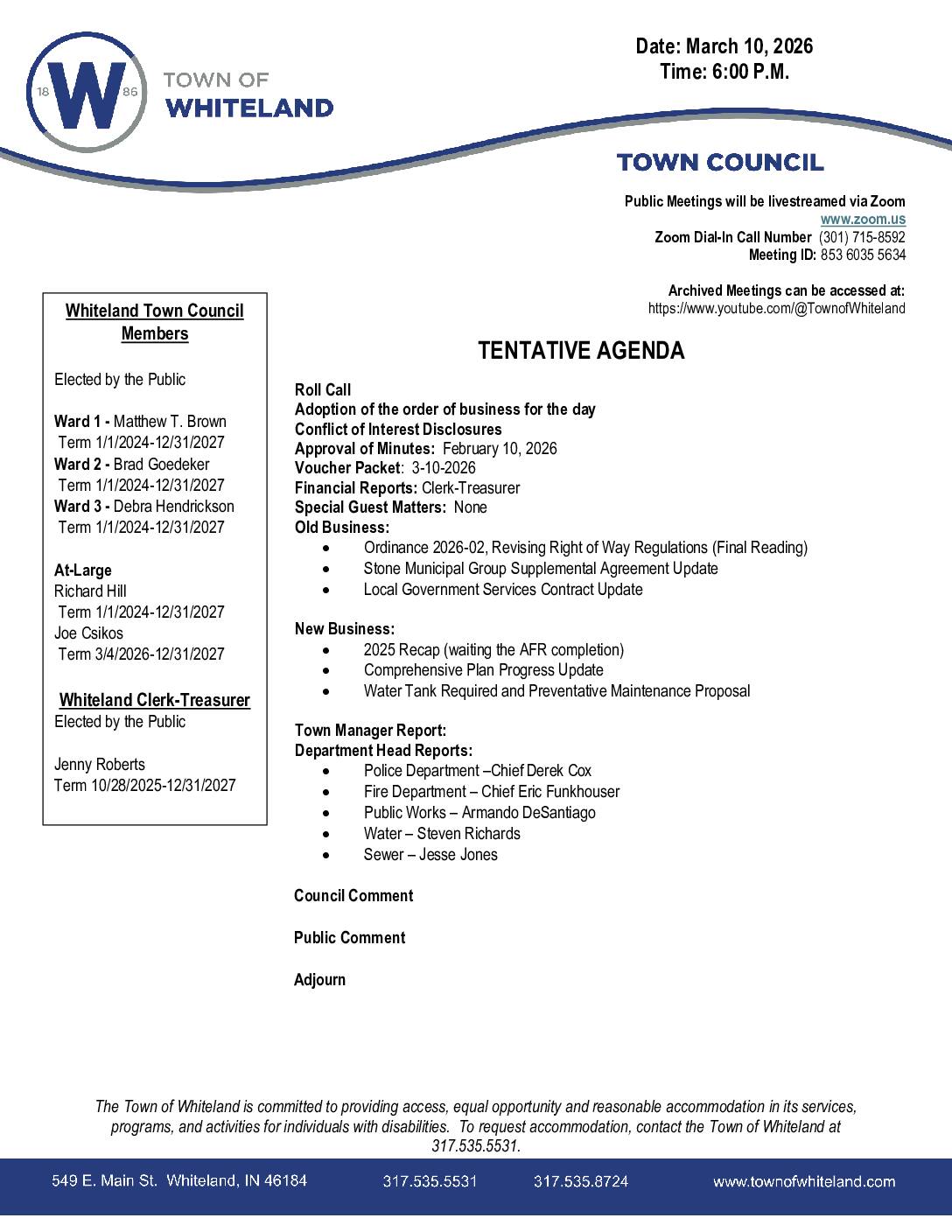 18 W 86
TOWN OF
WHITELAND

Date: March 10, 2026
Time: 6:00 P.M.

TOWN COUNCIL

Public Meetings will be livestreamed via Zoom
www.zoom.us
Zoom Dial-In Call Number (301) 715-8592
Meeting ID: 853 6035 5634

Archived Meetings can be accessed at:
https://www.youtube.com/@TownofWhiteland

Whiteland Town Council Members

Elected by the Public

Ward 1 - Matthew T. Brown
Term 1/1/2024-12/31/2027
Ward 2 - Brad Goedeker
Term 1/1/2024-12/31/2027
Ward 3 - Debra Hendrickson
Term 1/1/2024-12/31/2027

At-Large
Richard Hill
Term 1/1/2024-12/31/2027
Joe Csikos
Term 3/4/2026-12/31/2027

Whiteland Clerk-Treasurer
Elected by the Public

Jenny Roberts
Term 10/28/2025-12/31/2027

TENTATIVE AGENDA

Roll Call
Adoption of the order of business for the day
Conflict of Interest Disclosures
Approval of Minutes: February 10, 2026
Voucher Packet: 3-10-2026
Financial Reports: Clerk-Treasurer
Special Guest Matters: None
Old Business:
• Ordinance 2026-02, Revising Right of Way Regulations (Final Reading)
• Stone Municipal Group Supplemental Agreement Update
• Local Government Services Contract Update

New Business:
• 2025 Recap (waiting the AFR completion)
• Comprehensive Plan Progress Update
• Water Tank Required and Preventative Maintenance Proposal

Town Manager Report:
Department Head Reports:
• Police Department –Chief Derek Cox
• Fire Department – Chief Eric Funkhouser
• Public Works – Armando DeSantiago
• Water – Steven Richards
• Sewer – Jesse Jones

Council Comment

Public Comment

Adjourn

The Town of Whiteland is committed to providing access, equal opportunity and reasonable accommodation in its services, programs, and activities for individuals with disabilities. To request accommodation, contact the Town of Whiteland at 317.535.5531.

549 E. Main St. Whiteland, IN 46184 317.535.5531 317.535.8724 www.townofwhiteland.com